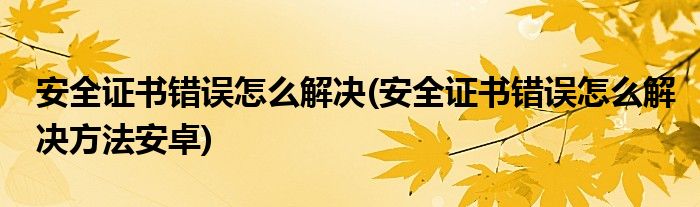 安全证书错误怎么解决(安全证书错误怎么解决方法安卓)